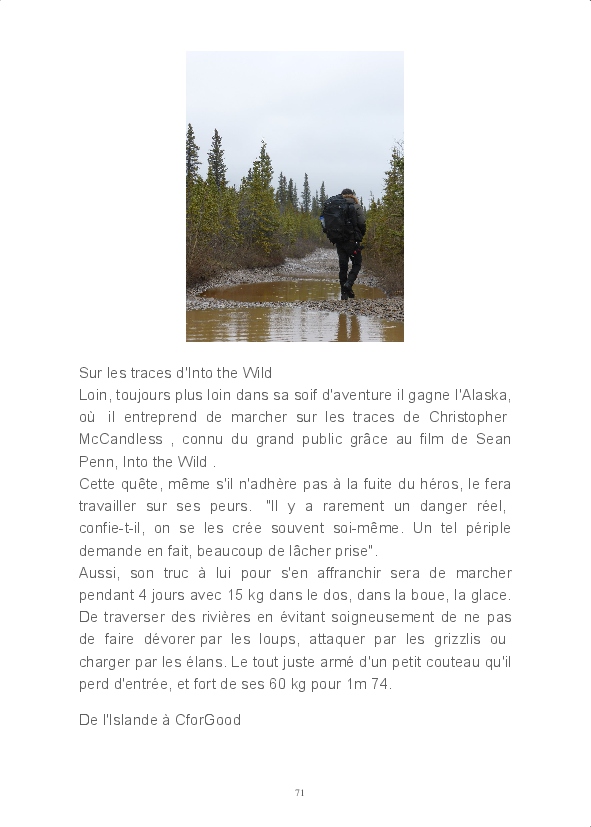 Sur les traces d'Into the Wild
Loin, toujours plus loin dans sa soif d'aventure il gagne l'Alaska, où il entreprend de marcher sur les traces de Christopher McCandless , connu du grand public grâce au film de Sean Penn, Into the Wild .
Cette quête, même s'il n'adhère pas à la fuite du héros, le fera travailler sur ses peurs. "Il y a rarement un danger réel, confie-t-il, on se les crée souvent soi-même. Un tel périple demande en fait, beaucoup de lâcher prise".
Aussi, son truc à lui pour s'en affranchir sera de marcher pendant 4 jours avec 15 kg dans le dos, dans la boue, la glace. De traverser des rivières en évitant soigneusement de ne pas de faire dévorer par les loups, attaquer par les grizzlis ou charger par les élans. Le tout juste armé d'un petit couteau qu'il perd d'entrée, et fort de ses 60 kg pour 1m 74.

De l'Islande à CforGood

71